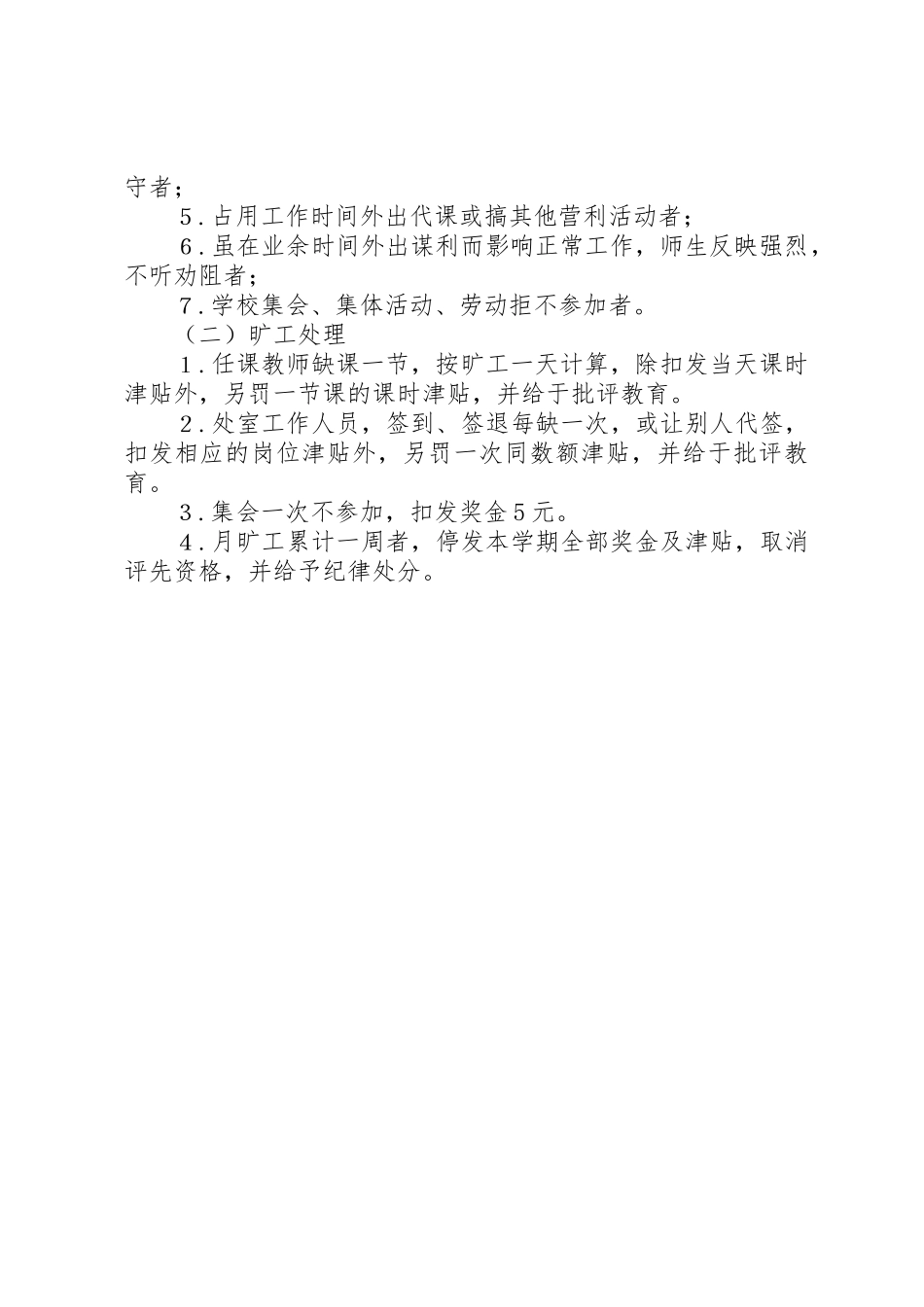 守者；

5．占用工作时间外出代课或搞其他营利活动者；

6．虽在业余时间外出谋利而影响正常工作，师生反映强烈，不听劝阻者；

7．学校集会、集体活动、劳动拒不参加者。

（二）旷工处理

1．任课教师缺课一节，按旷工一天计算，除扣发当天课时津贴外，另罚一节课的课时津贴，并给于批评教育。

2．处室工作人员，签到、签退每缺一次，或让别人代签，扣发相应的岗位津贴外，另罚一次同数额津贴，并给于批评教育。

3．集会一次不参加，扣发奖金5元。

4．月旷工累计一周者，停发本学期全部奖金及津贴，取消评先资格，并给予纪律处分。